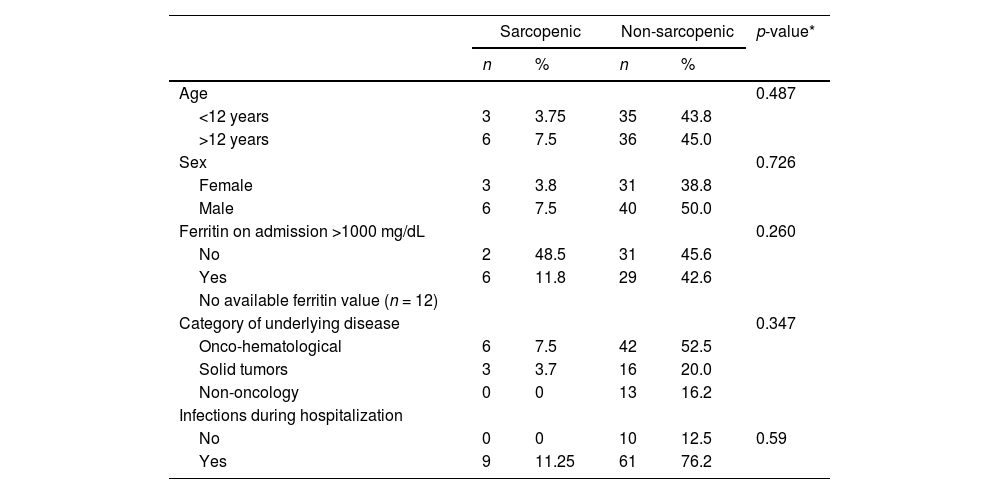 |  | Sarcopenic |  | Non-sarcopenic |  | p-value* |
|---|---|---|---|---|---|
|  | n | % | n | % |  |
| Age |  |  |  |  | 0.487 |
| <12 years | 3 | 3.75 | 35 | 43.8 |  |
| >12 years | 6 | 7.5 | 36 | 45.0 |  |
| Sex |  |  |  |  | 0.726 |
| Female | 3 | 3.8 | 31 | 38.8 |  |
| Male | 6 | 7.5 | 40 | 50.0 |  |
| Ferritin on admission >1000 mg/dL |  |  |  |  | 0.260 |
| No | 2 | 48.5 | 31 | 45.6 |  |
| Yes | 6 | 11.8 | 29 | 42.6 |  |
| No available ferritin value (n = 12) |  |  |  |  |  |
| Category of underlying disease |  |  |  |  | 0.347 |
| Onco-hematological | 6 | 7.5 | 42 | 52.5 |  |
| Solid tumors | 3 | 3.7 | 16 | 20.0 |  |
| Non-oncology | 0 | 0 | 13 | 16.2 |  |
| Infections during hospitalization |  |  |  |  |  |
| No | 0 | 0 | 10 | 12.5 | 0.59 |
| Yes | 9 | 11.25 | 61 | 76.2 |  |